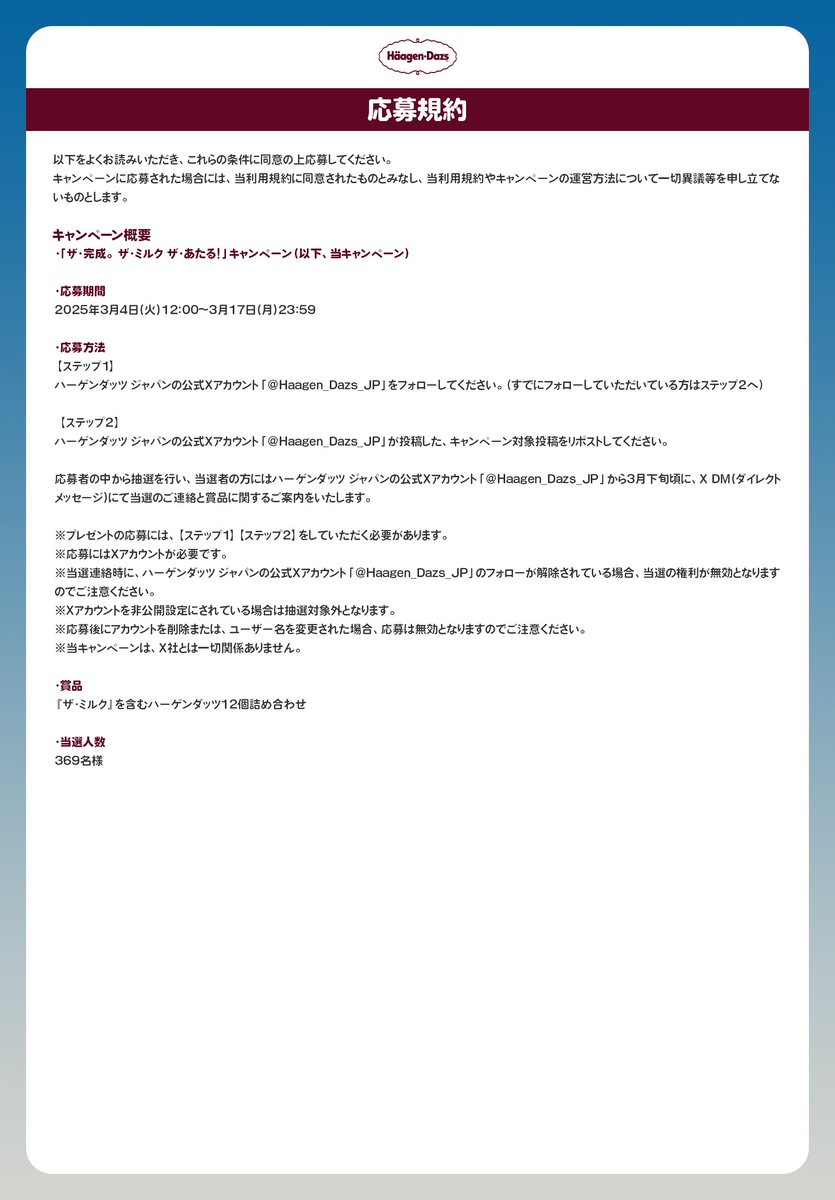 Häagen-Dazs

応募規約

以下をよくお読みいただき、これらの条件に同意の上応募してください。
キャンペーンに応募された場合には、当利用規約に同意されたものとみなし、当利用規約やキャンペーンの運営方法について一切異議等を申し立てないものとします。

キャンペーン概要
・「ザ・完成。ザ・ミルク ザ・あたる!」キャンペーン(以下、当キャンペーン)

・応募期間
2025年3月4日(火)12:00～3月17日(月)23:59

・応募方法
【ステップ1】
ハーゲンダッツ ジャパンの公式Xアカウント「@Haagen_Dazs_JP」をフォローしてください。(すでにフォローしていただいている方はステップ2へ)

【ステップ2】
ハーゲンダッツ ジャパンの公式Xアカウント「@Haagen_Dazs_JP」が投稿した、キャンペーン対象投稿をリポストしてください。

応募者の中から抽選を行い、当選者の方にはハーゲンダッツ ジャパンの公式Xアカウント「@Haagen_Dazs_JP」から3月下旬頃に、X DM(ダイレクトメッセージ)にて当選のご連絡と賞品に関するご案内をいたします。

※プレゼントの応募には、【ステップ1】【ステップ2】をしていただく必要があります。
※応募にはXアカウントが必要です。
※当選連絡時に、ハーゲンダッツ ジャパンの公式Xアカウント「@Haagen_Dazs_JP」のフォローが解除されている場合、当選の権利が無効となりますのでご注意ください。
※Xアカウントを非公開設定にされている場合は抽選対象外となります。
※応募後にアカウントを削除または、ユーザー名を変更された場合、応募は無効となりますのでご注意ください。
※当キャンペーンは、X社とは一切関係ありません。

・賞品
『ザ・ミルク』を含むハーゲンダッツ12個詰め合わせ

・当選人数
369名様